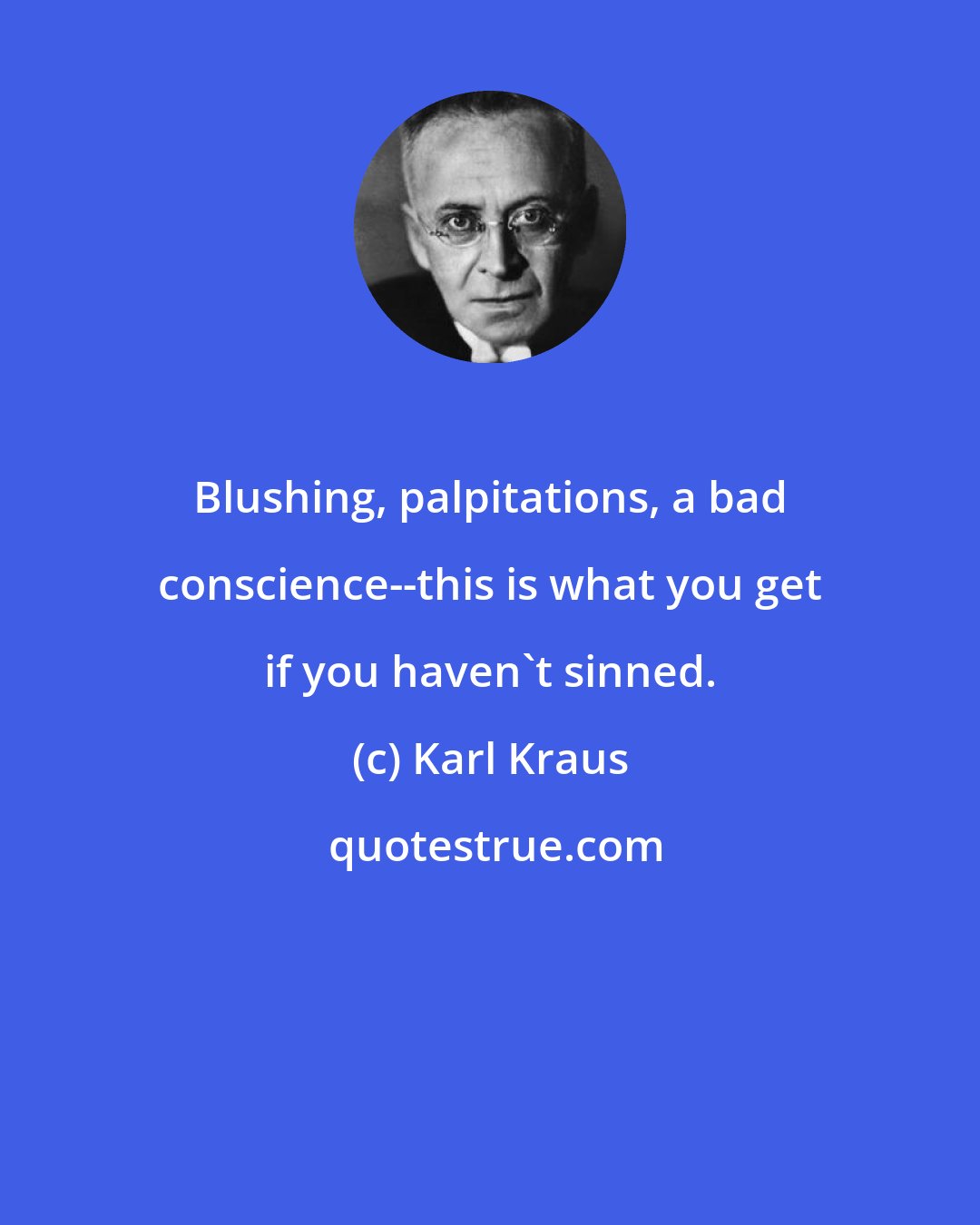 Blushing, palpitations, a bad conscience--this is what you get if you haven`t sinned.

(c) Karl Kraus

quotestrue.com